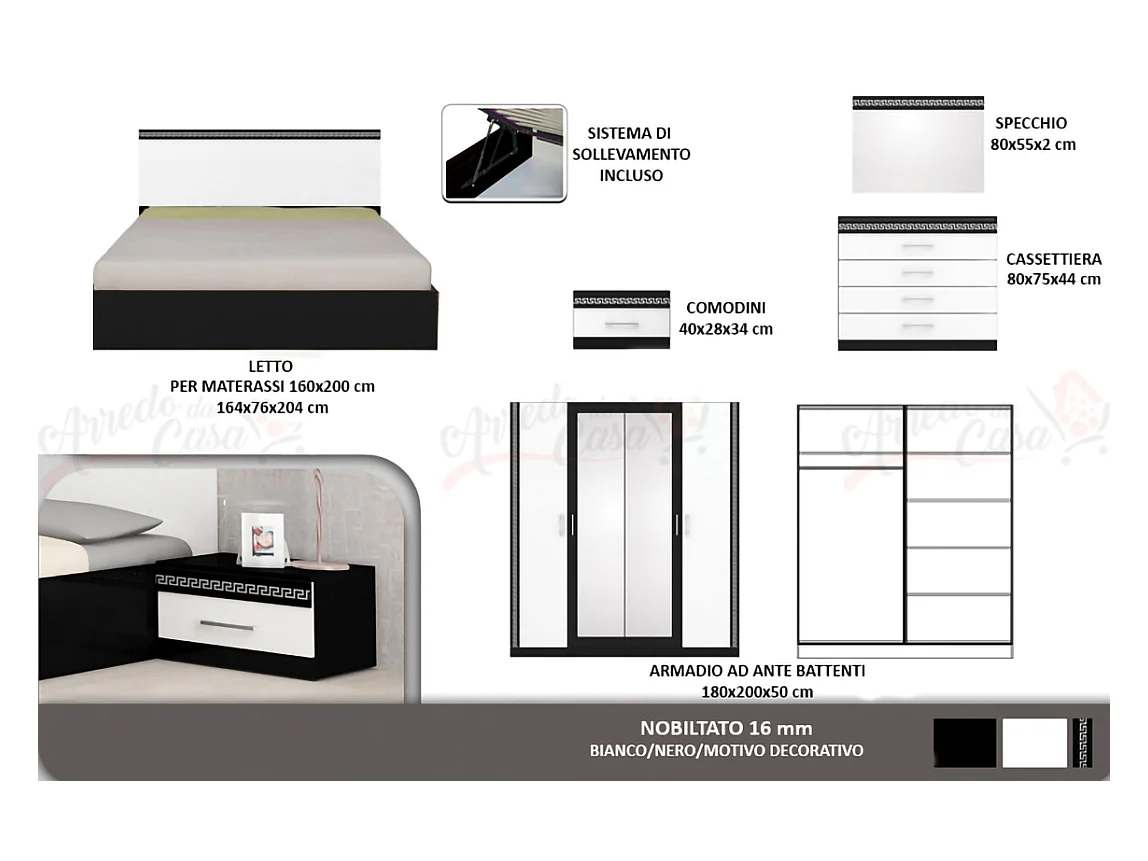 SISTEMA DI
SOLLEVAMENTO
INCLUSO

SPECCHIO
80x55x2 cm

CASSETTIERA
80x75x44 cm

COMODINI
40x28x34 cm

LETTO
PER MATERASSI 160x200 cm
164x76x204 cm

ARMADIO AD ANTE BATTENTI
180x200x50 cm

NOBILTATO 16 mm
BIANCO/NERO/MOTIVO DECORATIVO

Arredo da Casa